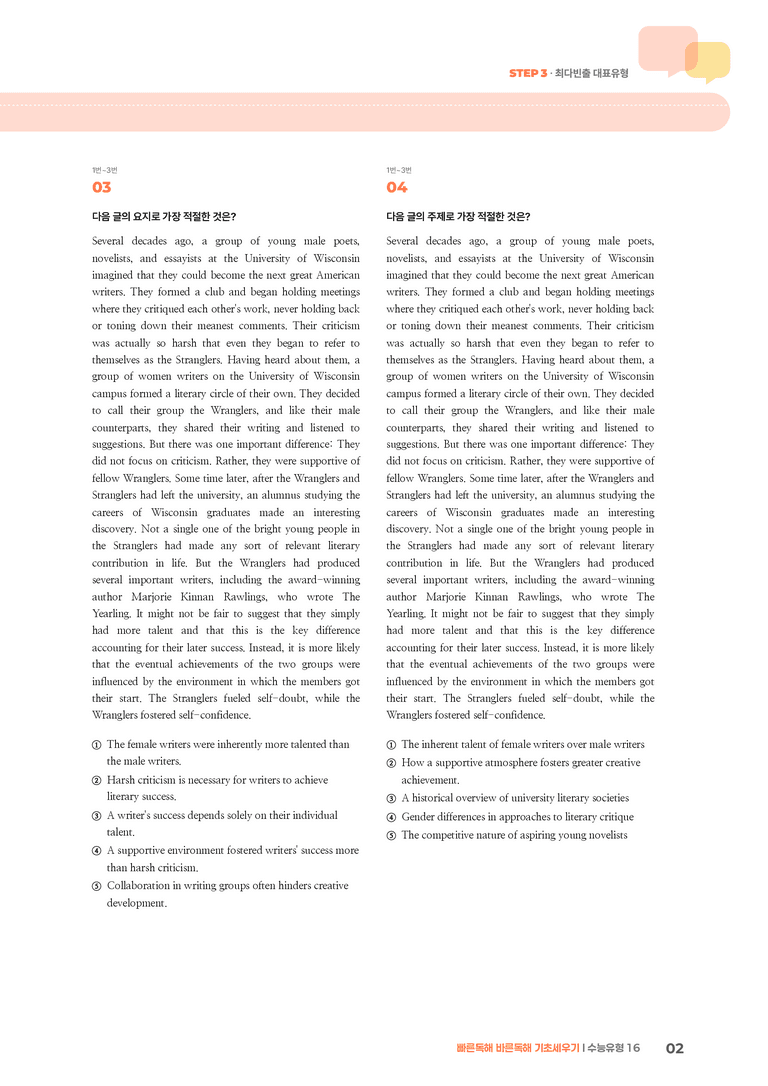 STEP 3 · 최다빈출 대표유형

1번~3번
03

다음 글의 요지로 가장 적절한 것은?

Several decades ago, a group of young male poets, novelists, and essayists at the University of Wisconsin imagined that they could become the next great American writers. They formed a club and began holding meetings where they critiqued each other's work, never holding back or toning down their meanest comments. Their criticism was actually so harsh that even they began to refer to themselves as the Stranglers. Having heard about them, a group of women writers on the University of Wisconsin campus formed a literary circle of their own. They decided to call their group the Wranglers, and like their male counterparts, they shared their writing and listened to suggestions. But there was one important difference: They did not focus on criticism. Rather, they were supportive of fellow Wranglers. Some time later, after the Wranglers and Stranglers had left the university, an alumnus studying the careers of Wisconsin graduates made an interesting discovery. Not a single one of the bright young people in the Stranglers had made any sort of relevant literary contribution in life. But the Wranglers had produced several important writers, including the award-winning author Marjorie Kinnan Rawlings, who wrote The Yearling. It might not be fair to suggest that they simply had more talent and that this is the key difference accounting for their later success. Instead, it is more likely that the eventual achievements of the two groups were influenced by the environment in which the members got their start. The Stranglers fueled self-doubt, while the Wranglers fostered self-confidence.

① The female writers were inherently more talented than the male writers.
② Harsh criticism is necessary for writers to achieve literary success.
③ A writer's success depends solely on their individual talent.
④ A supportive environment fostered writers' success more than harsh criticism.
⑤ Collaboration in writing groups often hinders creative development.

1번~3번
04

다음 글의 주제로 가장 적절한 것은?

Several decades ago, a group of young male poets, novelists, and essayists at the University of Wisconsin imagined that they could become the next great American writers. They formed a club and began holding meetings where they critiqued each other's work, never holding back or toning down their meanest comments. Their criticism was actually so harsh that even they began to refer to themselves as the Stranglers. Having heard about them, a group of women writers on the University of Wisconsin campus formed a literary circle of their own. They decided to call their group the Wranglers, and like their male counterparts, they shared their writing and listened to suggestions. But there was one important difference: They did not focus on criticism. Rather, they were supportive of fellow Wranglers. Some time later, after the Wranglers and Stranglers had left the university, an alumnus studying the careers of Wisconsin graduates made an interesting discovery. Not a single one of the bright young people in the Stranglers had made any sort of relevant literary contribution in life. But the Wranglers had produced several important writers, including the award-winning author Marjorie Kinnan Rawlings, who wrote The Yearling. It might not be fair to suggest that they simply had more talent and that this is the key difference accounting for their later success. Instead, it is more likely that the eventual achievements of the two groups were influenced by the environment in which the members got their start. The Stranglers fueled self-doubt, while the Wranglers fostered self-confidence.

① The inherent talent of female writers over male writers
② How a supportive atmosphere fosters greater creative achievement.
③ A historical overview of university literary societies
④ Gender differences in approaches to literary critique
⑤ The competitive nature of aspiring young novelists

빠른독해 바른독해 기초세우기 | 수능유형 16 02